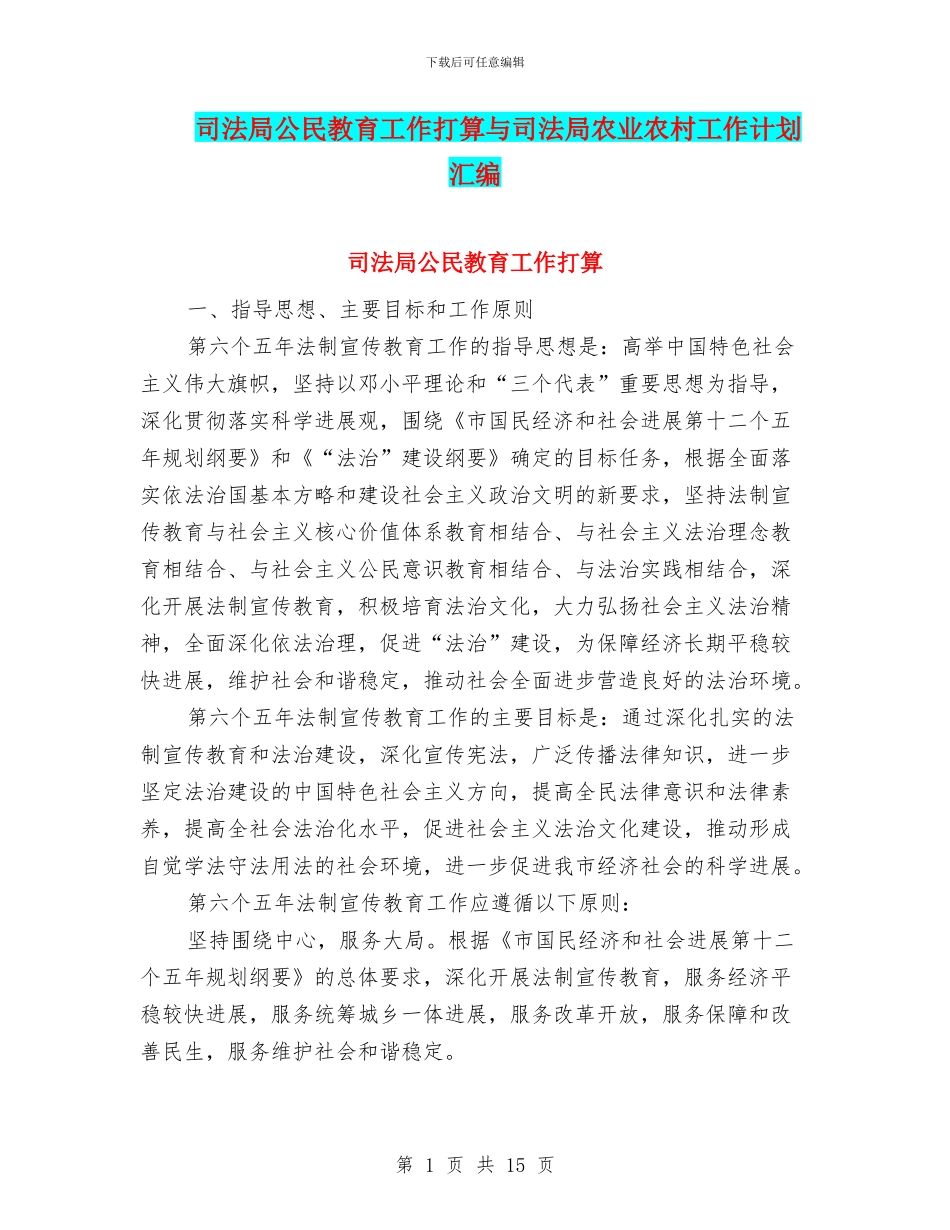 下载后可任意编辑

司法局公民教育工作打算与司法局农业农村工作计划汇编

司法局公民教育工作打算

一、指导思想、主要目标和工作原则

第六个五年法制宣传教育工作的指导思想是：高举中国特色社会主义伟大旗帜，坚持以邓小平理论和“三个代表”重要思想为指导，深化贯彻落实科学进展观，围绕《市国民经济和社会进展第十二个五年规划纲要》和《“法治”建设纲要》确定的目标任务，根据全面落实依法治国基本方略和建设社会主义政治文明的新要求，坚持法制宣传教育与社会主义核心价值体系教育相结合、与社会主义法治理念教育相结合、与社会主义公民意识教育相结合、与法治实践相结合，深化开展法制宣传教育，积极培育法治文化，大力弘扬社会主义法治精神，全面深化依法治理，促进“法治”建设，为保障经济长期平稳较快进展，维护社会和谐稳定，推动社会全面进步营造良好的法治环境。

第六个五年法制宣传教育工作的主要目标是：通过深化扎实的法制宣传教育和法治建设，深化宣传宪法，广泛传播法律知识，进一步坚定法治建设的中国特色社会主义方向，提高全民法律意识和法律素养，提高全社会法治化水平，促进社会主义法治文化建设，推动形成自觉学法守法用法的社会环境，进一步促进我市经济社会的科学进展。

第六个五年法制宣传教育工作应遵循以下原则：

坚持围绕中心，服务大局。根据《市国民经济和社会进展第十二个五年规划纲要》的总体要求，深化开展法制宣传教育，服务经济平稳较快进展，服务统筹城乡一体进展，服务改革开放，服务保障和改善民生，服务维护社会和谐稳定。

第 1 页 共 15 页